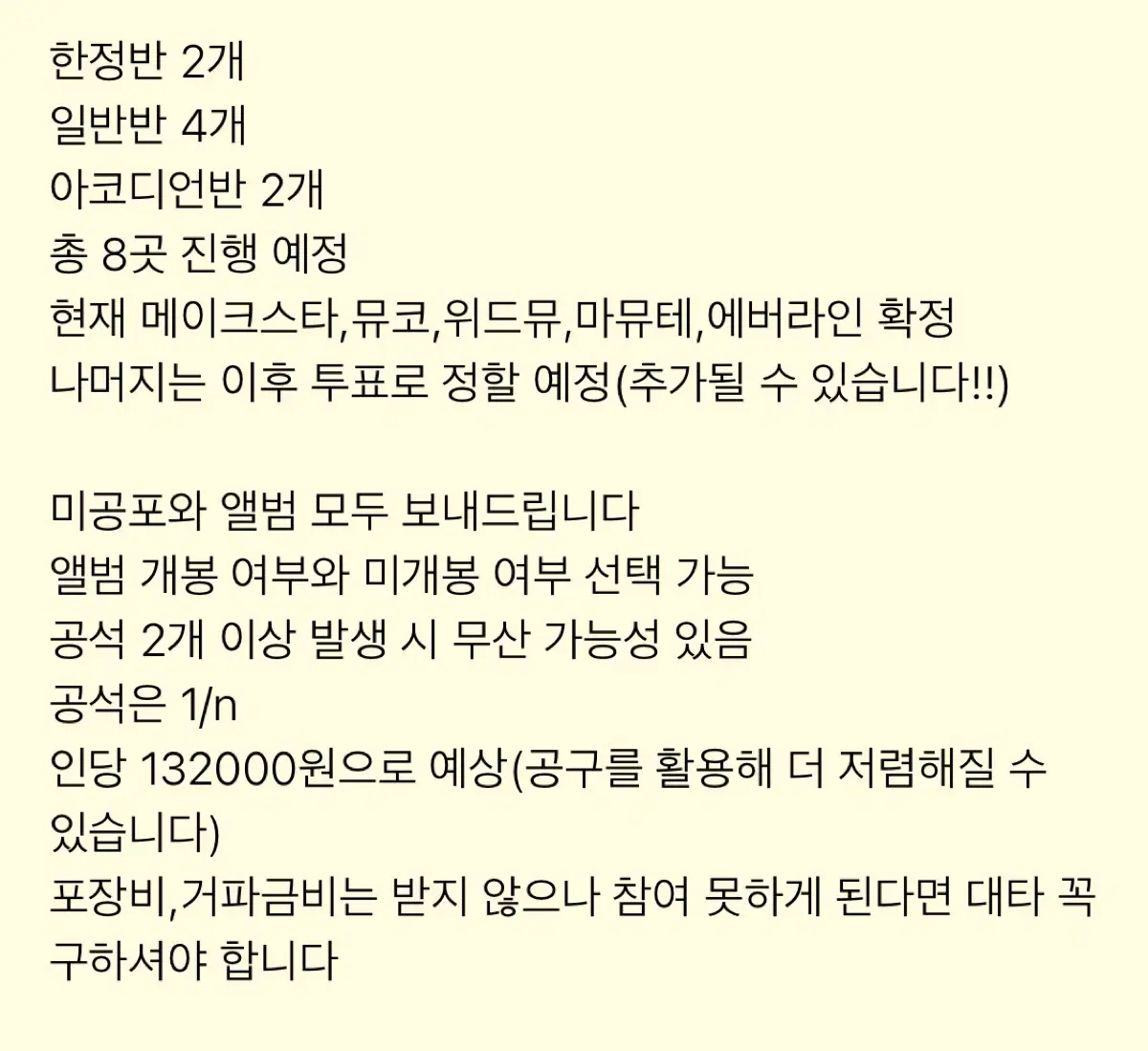 한정반 2개
일반반 4개
아코디언반 2개
총 8곳 진행 예정
현재 메이크스타,뮤코,위드뮤,마뮤테,에버라인 확정
나머지는 이후 투표로 정할 예정(추가될 수 있습니다!!)

미공포와 앨범 모두 보내드립니다
앨범 개봉 여부와 미개봉 여부 선택 가능
공석 2개 이상 발생 시 무산 가능성 있음
공석은 1/n
인당 132000원으로 예상(공구를 활용해 더 저렴해질 수 있습니다)
포장비,거파금비는 받지 않으나 참여 못하게 된다면 대타 꼭 구하셔야 합니다